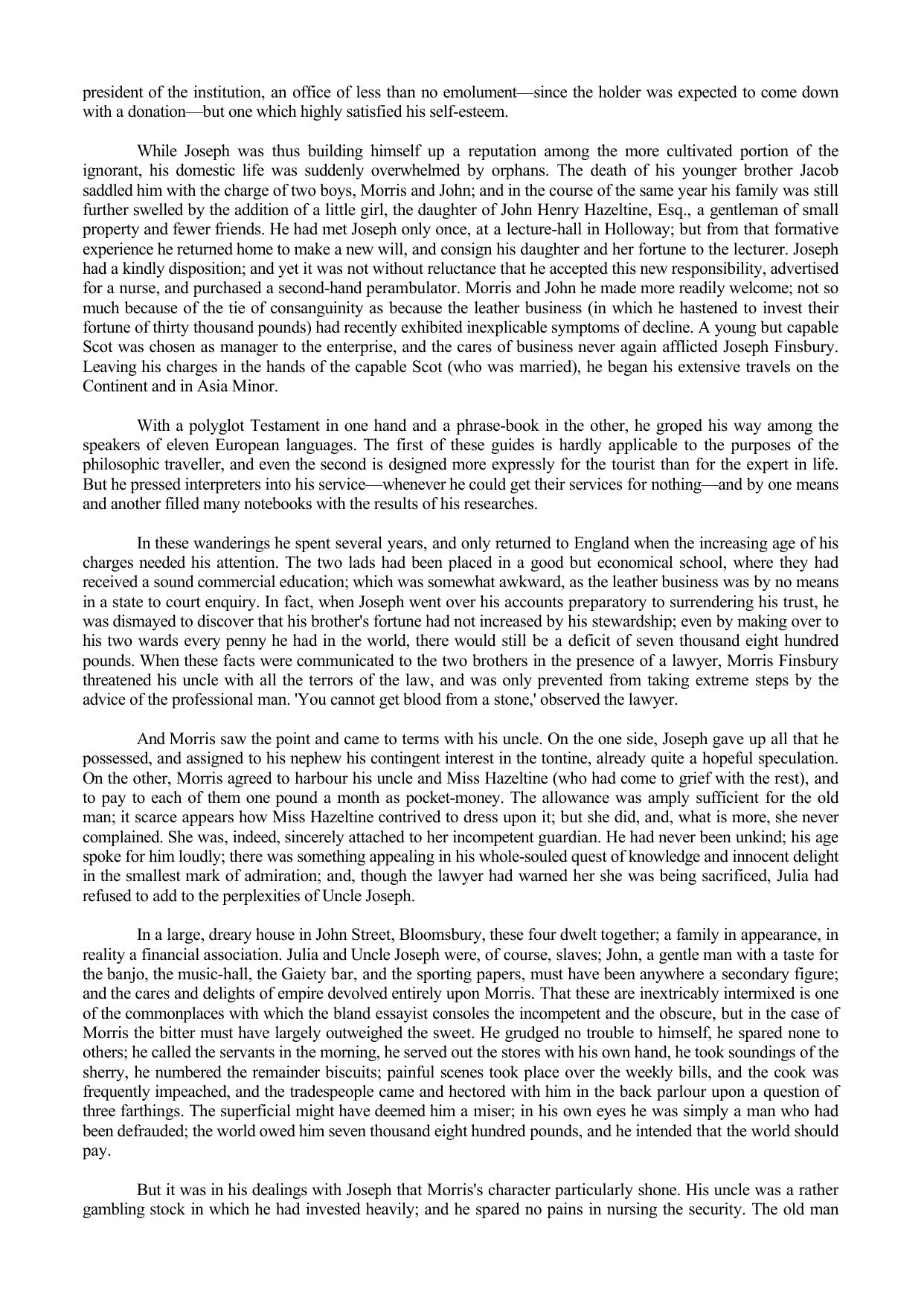 president of the institution, an office of less than no emolument—since the holder was expected to come down with a donation—but one which highly satisfied his self-esteem.

While Joseph was thus building himself up a reputation among the more cultivated portion of the ignorant, his domestic life was suddenly overwhelmed by orphans. The death of his younger brother Jacob saddled him with the charge of two boys, Morris and John; and in the course of the same year his family was still further swelled by the addition of a little girl, the daughter of John Henry Hazeltine, Esq., a gentleman of small property and fewer friends. He had met Joseph only once, at a lecture-hall in Holloway; but from that formative experience he returned home to make a new will, and consign his daughter and her fortune to the lecturer. Joseph had a kindly disposition; and yet it was not without reluctance that he accepted this new responsibility, advertised for a nurse, and purchased a second-hand perambulator. Morris and John he made more readily welcome; not so much because of the tie of consanguinity as because the leather business (in which he hastened to invest their fortune of thirty thousand pounds) had recently exhibited inexplicable symptoms of decline. A young but capable Scot was chosen as manager to the enterprise, and the cares of business never again afflicted Joseph Finsbury. Leaving his charges in the hands of the capable Scot (who was married), he began his extensive travels on the Continent and in Asia Minor.

With a polyglot Testament in one hand and a phrase-book in the other, he groped his way among the speakers of eleven European languages. The first of these guides is hardly applicable to the purposes of the philosophic traveller, and even the second is designed more expressly for the tourist than for the expert in life. But he pressed interpreters into his service—whenever he could get their services for nothing—and by one means and another filled many notebooks with the results of his researches.

In these wanderings he spent several years, and only returned to England when the increasing age of his charges needed his attention. The two lads had been placed in a good but economical school, where they had received a sound commercial education; which was somewhat awkward, as the leather business was by no means in a state to court enquiry. In fact, when Joseph went over his accounts preparatory to surrendering his trust, he was dismayed to discover that his brother's fortune had not increased by his stewardship; even by making over to his two wards every penny he had in the world, there would still be a deficit of seven thousand eight hundred pounds. When these facts were communicated to the two brothers in the presence of a lawyer, Morris Finsbury threatened his uncle with all the terrors of the law, and was only prevented from taking extreme steps by the advice of the professional man. 'You cannot get blood from a stone,' observed the lawyer.

And Morris saw the point and came to terms with his uncle. On the one side, Joseph gave up all that he possessed, and assigned to his nephew his contingent interest in the tontine, already quite a hopeful speculation. On the other, Morris agreed to harbour his uncle and Miss Hazeltine (who had come to grief with the rest), and to pay to each of them one pound a month as pocket-money. The allowance was amply sufficient for the old man; it scarce appears how Miss Hazeltine contrived to dress upon it; but she did, and, what is more, she never complained. She was, indeed, sincerely attached to her incompetent guardian. He had never been unkind; his age spoke for him loudly; there was something appealing in his whole-souled quest of knowledge and innocent delight in the smallest mark of admiration; and, though the lawyer had warned her she was being sacrificed, Julia had refused to add to the perplexities of Uncle Joseph.

In a large, dreary house in John Street, Bloomsbury, these four dwelt together; a family in appearance, in reality a financial association. Julia and Uncle Joseph were, of course, slaves; John, a gentle man with a taste for the banjo, the music-hall, the Gaiety bar, and the sporting papers, must have been anywhere a secondary figure; and the cares and delights of empire devolved entirely upon Morris. That these are inextricably intermixed is one of the commonplaces with which the bland essayist consoles the incompetent and the obscure, but in the case of Morris the bitter must have largely outweighed the sweet. He grudged no trouble to himself, he spared none to others; he called the servants in the morning, he served out the stores with his own hand, he took soundings of the sherry, he numbered the remainder biscuits; painful scenes took place over the weekly bills, and the cook was frequently impeached, and the tradespeople came and hectored with him in the back parlour upon a question of three farthings. The superficial might have deemed him a miser; in his own eyes he was simply a man who had been defrauded; the world owed him seven thousand eight hundred pounds, and he intended that the world should pay.

But it was in his dealings with Joseph that Morris's character particularly shone. His uncle was a rather gambling stock in which he had invested heavily; and he spared no pains in nursing the security. The old man